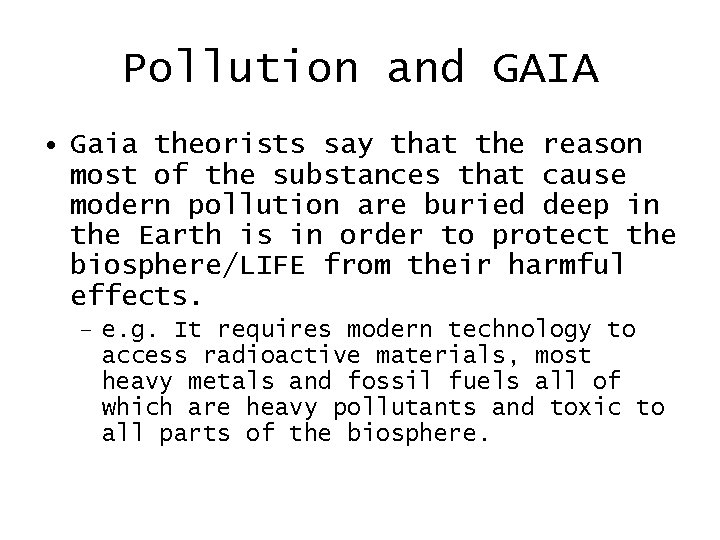 Pollution and GAIA

• Gaia theorists say that the reason most of the substances that cause modern pollution are buried deep in the Earth is in order to protect the biosphere/LIFE from their harmful effects.

– e.g. It requires modern technology to access radioactive materials, most heavy metals and fossil fuels all of which are heavy pollutants and toxic to all parts of the biosphere.